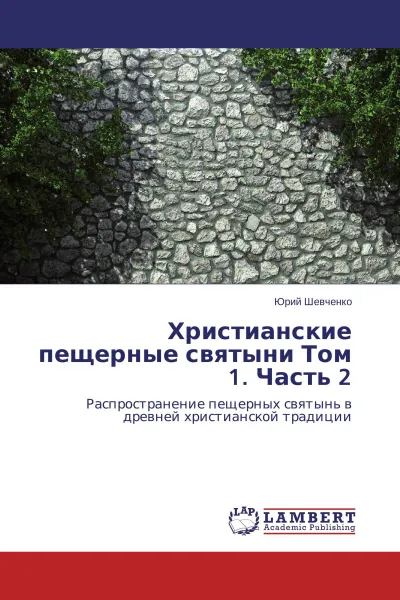 Юрий Шевченко

Христианские пещерные святыни Том 1. Часть 2

Распространение пещерных святынь в древней христианской традиции

LAP LAMBERT Academic Publishing